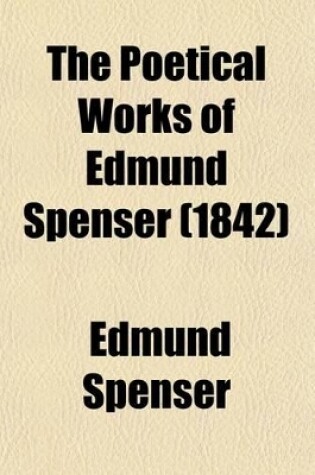 The Poetical Works of Edmund Spenser (1842)

Edmund Spenser